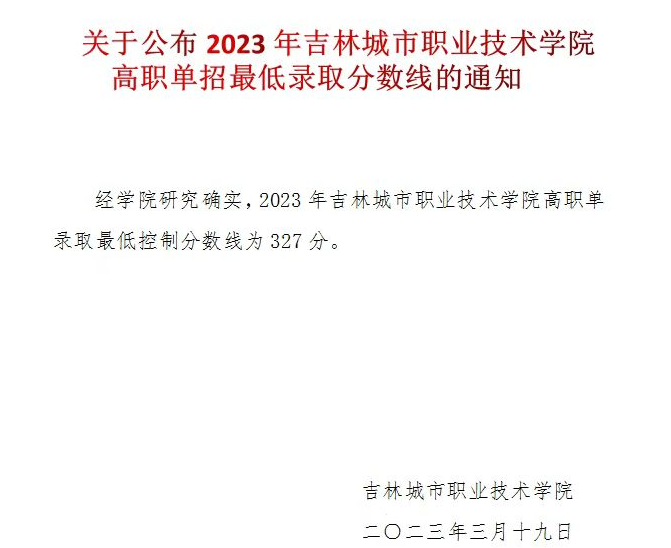 关于公布 2023 年吉林城市职业技术学院高职单招最低录取分数线的通知

经学院研究确实，2023 年吉林城市职业技术学院高职单录取最低控制分数线为 327 分。

吉林城市职业技术学院

二〇二三年三月十九日